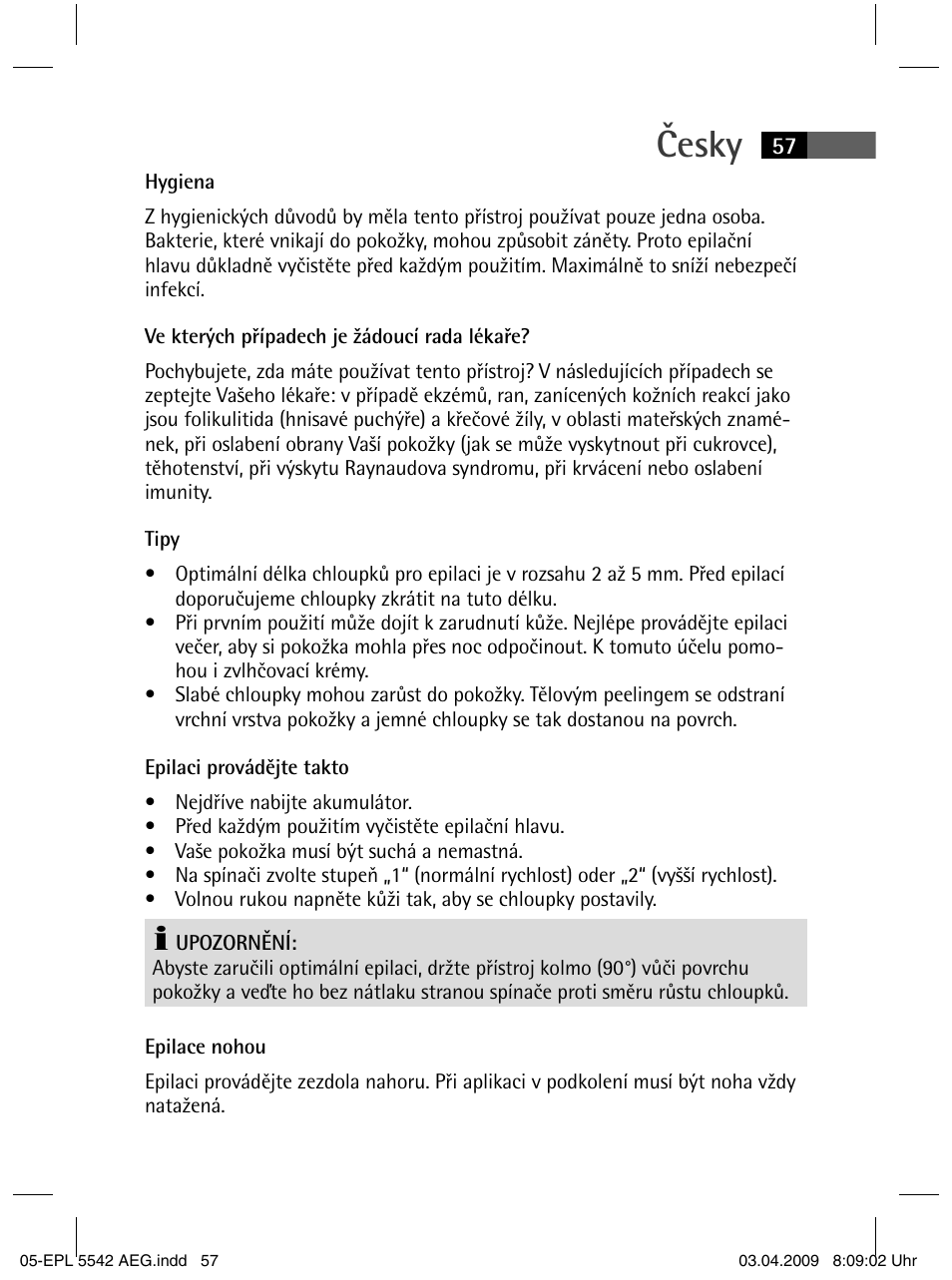 Česky 57

Hygiena

Z hygienických důvodů by měla tento přístroj používat pouze jedna osoba. Bakterie, které vnikají do pokožky, mohou způsobit záněty. Proto epilační hlavu důkladně vyčistěte před každým použitím. Maximálně to sníží nebezpečí infekcí.

Ve kterých případech je žádoucí rada lékaře?

Pochybujete, zda máte používat tento přístroj? V následujících případech se zeptejte Vašeho lékaře: v případě ekzémů, ran, zanícených kožních reakcí jako jsou folikulitida (hnisavé puchýře) a křečové žíly, v oblasti mateřských znamének, při oslabení obrany Vaší pokožky (jak se může vyskytnout při cukrovce), těhotenství, při výskytu Raynaudova syndromu, při krvácení nebo oslabení imunity.

Tipy

• Optimální délka chloupků pro epilaci je v rozsahu 2 až 5 mm. Před epilací doporučujeme chloupky zkrátit na tuto délku.
• Při prvním použití může dojít k zarudnutí kůže. Nejlépe provádějte epilaci večer, aby si pokožka mohla přes noc odpočinout. K tomuto účelu pomohou i zvlhčovací krémy.
• Slabé chloupky mohou zarůst do pokožky. Tělovým peelingem se odstraní vrchní vrstva pokožky a jemné chloupky se tak dostanou na povrch.

Epilaci provádějte takto

• Nejdříve nabijte akumulátor.
• Před každým použitím vyčistěte epilační hlavu.
• Vaše pokožka musí být suchá a nemastná.
• Na spínači zvolte stupeň „1“ (normální rychlost) oder „2“ (vyšší rychlost).
• Volnou rukou napněte kůži tak, aby se chloupky postavily.

UPOZORNĚNÍ:
Abyste zaručili optimální epilaci, držte přístroj kolmo (90°) vůči povrchu pokožky a veďte ho bez nátlaku stranou spínače proti směru růstu chloupků.

Epilace nohou

Epilaci provádějte zezdola nahoru. Při aplikaci v podkolení musí být noha vždy natažená.

05-EPL 5542 AEG.indd 57 03.04.2009 8:09:02 Uhr